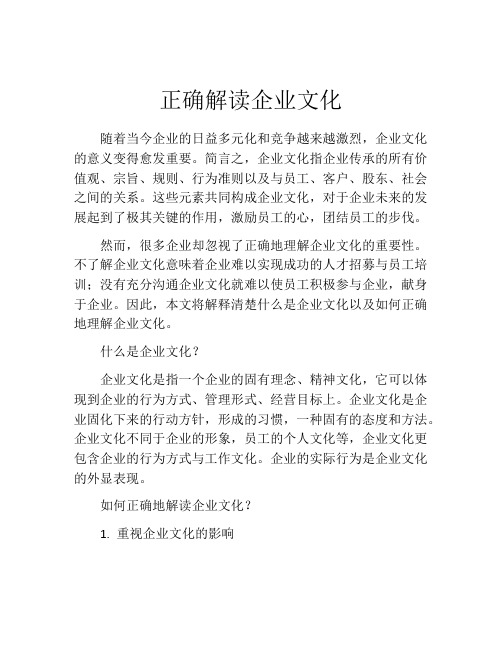 正确解读企业文化

随着当今企业的日益多元化和竞争越来越激烈，企业文化的意义变得愈发重要。简言之，企业文化指企业传承的所有价值观、宗旨、规则、行为准则以及与员工、客户、股东、社会之间的关系。这些元素共同构成企业文化，对于企业未来的发展起到了极其关键的作用，激励员工的心，团结员工的步伐。

然而，很多企业却忽视了正确地理解企业文化的重要性。不了解企业文化意味着企业难以实现成功的人才招募与员工培训；没有充分沟通企业文化就难以使员工积极参与企业，献身于企业。因此，本文将解释清楚什么是企业文化以及如何正确地理解企业文化。

什么是企业文化？

企业文化是指一个企业的固有理念、精神文化，它可以体现到企业的行为方式、管理形式、经营目标上。企业文化是企业固化下来的行动方针，形成的习惯，一种固有的态度和方法。企业文化不同于企业的形象，员工的个人文化等，企业文化更包含企业的行为方式与工作文化。企业的实际行为是企业文化的外显表现。

如何正确地解读企业文化？

1. 重视企业文化的影响